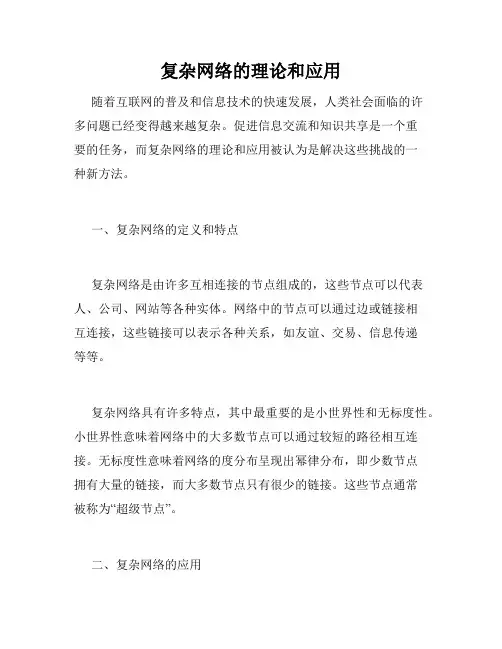 复杂网络的理论和应用

随着互联网的普及和信息技术的快速发展，人类社会面临的许多问题已经变得越来越复杂。促进信息交流和知识共享是一个重要的任务，而复杂网络的理论和应用被认为是解决这些挑战的一种新方法。

一、复杂网络的定义和特点

复杂网络是由许多互相连接的节点组成的，这些节点可以代表人、公司、网站等各种实体。网络中的节点可以通过边或链接相互连接，这些链接可以表示各种关系，如友谊、交易、信息传递等等。

复杂网络具有许多特点，其中最重要的是小世界性和无标度性。小世界性意味着网络中的大多数节点可以通过较短的路径相互连接。无标度性意味着网络的度分布呈现出幂律分布，即少数节点拥有大量的链接，而大多数节点只有很少的链接。这些节点通常被称为“超级节点”。

二、复杂网络的应用